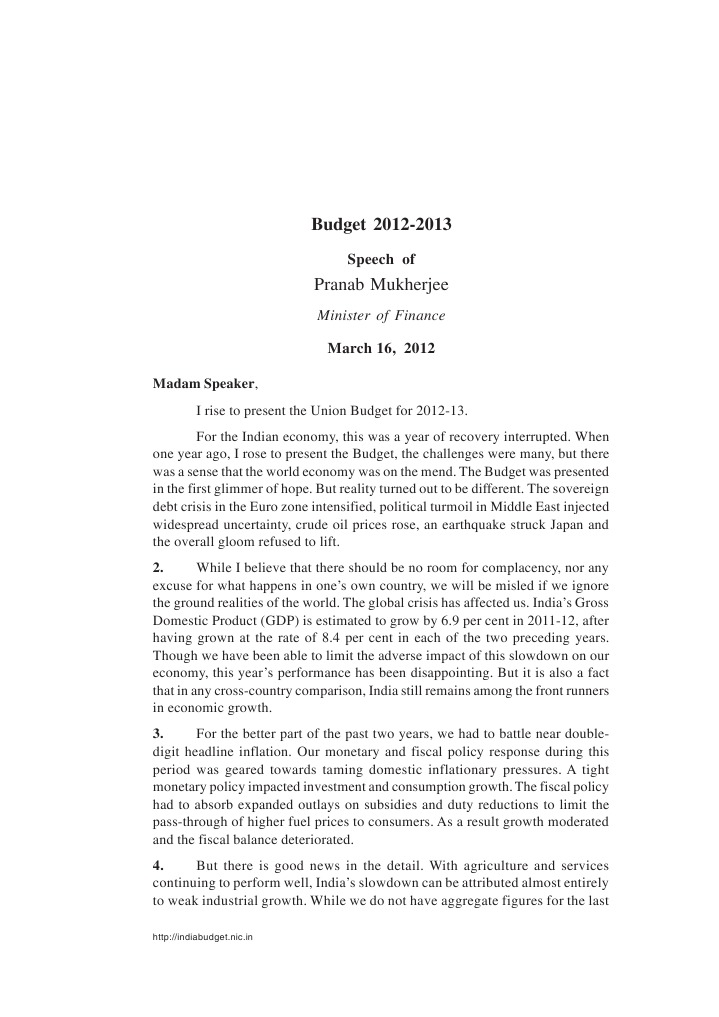 Budget 2012-2013

Speech of

Pranab Mukherjee

Minister of Finance

March 16, 2012

Madam Speaker,

I rise to present the Union Budget for 2012-13.

For the Indian economy, this was a year of recovery interrupted. When one year ago, I rose to present the Budget, the challenges were many, but there was a sense that the world economy was on the mend. The Budget was presented in the first glimmer of hope. But reality turned out to be different. The sovereign debt crisis in the Euro zone intensified, political turmoil in Middle East injected widespread uncertainty, crude oil prices rose, an earthquake struck Japan and the overall gloom refused to lift.

2. While I believe that there should be no room for complacency, nor any excuse for what happens in one's own country, we will be misled if we ignore the ground realities of the world. The global crisis has affected us. India's Gross Domestic Product (GDP) is estimated to grow by 6.9 per cent in 2011-12, after having grown at the rate of 8.4 per cent in each of the two preceding years. Though we have been able to limit the adverse impact of this slowdown on our economy, this year's performance has been disappointing. But it is also a fact that in any cross-country comparison, India still remains among the front runners in economic growth.

3. For the better part of the past two years, we had to battle near double-digit headline inflation. Our monetary and fiscal policy response during this period was geared towards taming domestic inflationary pressures. A tight monetary policy impacted investment and consumption growth. The fiscal policy had to absorb expanded outlays on subsidies and duty reductions to limit the pass-through of higher fuel prices to consumers. As a result growth moderated and the fiscal balance deteriorated.

4. But there is good news in the detail. With agriculture and services continuing to perform well, India's slowdown can be attributed almost entirely to weak industrial growth. While we do not have aggregate figures for the last

http://indiabudget.nic.in